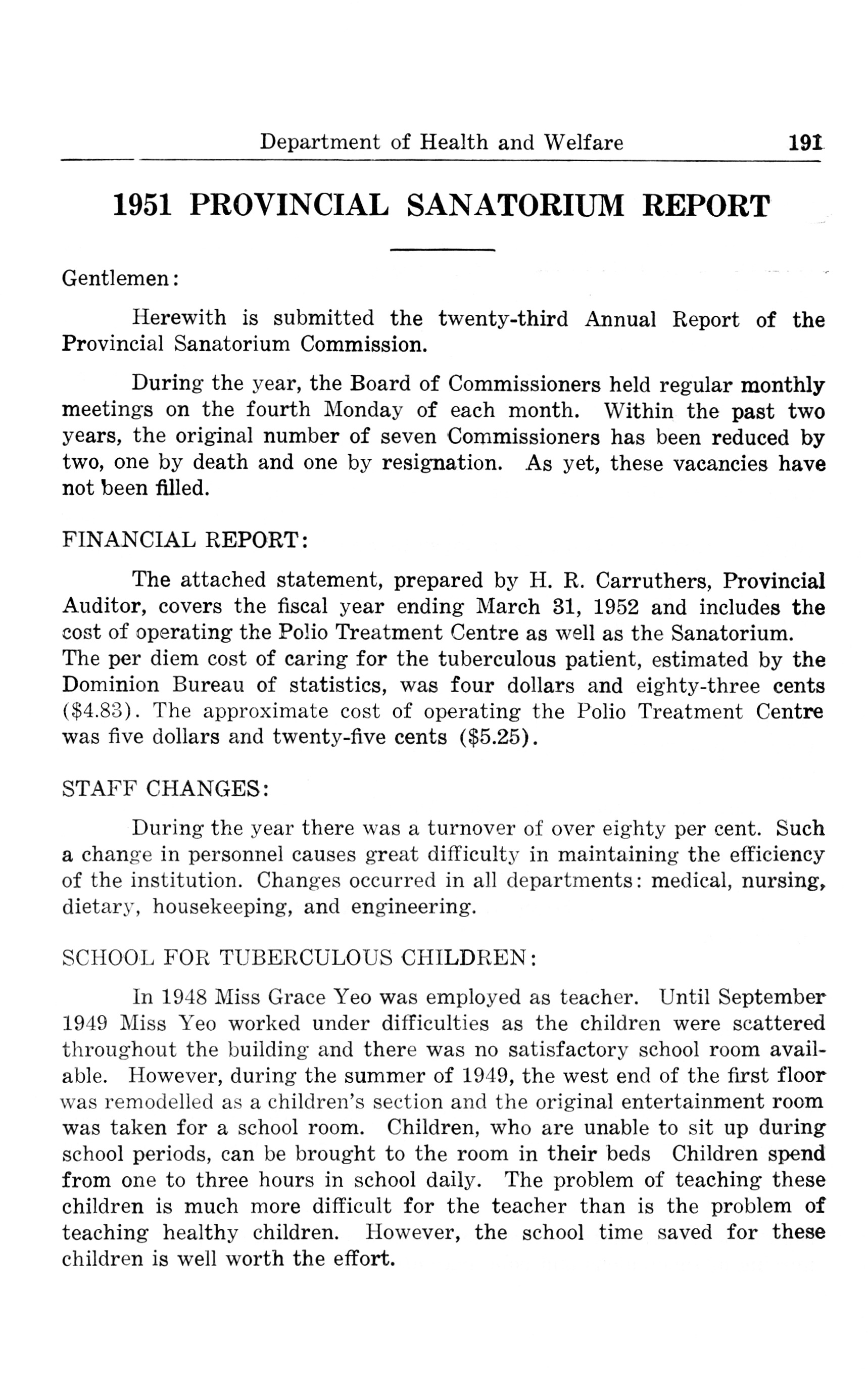 Department of Health and Welfare 191

1951 PROVINCIAL SANATORIUM REPORT

Gentlemen:

Herewith is submitted the twenty-third Annual Report of the Provincial Sanatorium Commission.

During the year, the Board of Commissioners held regular monthly meetings on the fourth Monday of each month. Within the past two years, the original number of seven Commissioners has been reduced by two, one by death and one by resignation. As yet, these vacancies have not been filled.

FINANCIAL REPORT:

The attached statement, prepared by H. R. Carruthers, Provincial Auditor, covers the fiscal year ending March 31, 1952 and includes the cost of operating the Polio Treatment Centre as well as the Sanatorium. The per diem cost of caring for the tuberculous patient, estimated by the Dominion Bureau of statistics, was four dollars and eighty-three cents ($4.83). The approximate cost of operating the Polio Treatment Centre was five dollars and twenty-five cents ($5.25).

STAFF CHANGES:

During the year there was a turnover of over eighty per cent. Such a change in personnel causes great difficulty in maintaining the efficiency of the institution. Changes occurred in all departments: medical, nursing, dietary, housekeeping, and engineering.

SCHOOL FOR TUBERCULOUS CHILDREN:

In 1948 Miss Grace Yeo was employed as teacher. Until September 1949 Miss Yeo worked under difficulties as the children were scattered throughout the building and there was no satisfactory school room available. However, during the summer of 1949, the west end of the first floor was remodelled as a children's section and the original entertainment room was taken for a school room. Children, who are unable to sit up during school periods, can be brought to the room in their beds Children spend from one to three hours in school daily. The problem of teaching these children is much more difficult for the teacher than is the problem of teaching healthy children. However, the school time saved for these children is well worth the effort.